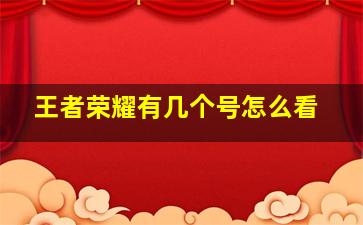 王者荣耀有几个号怎么看